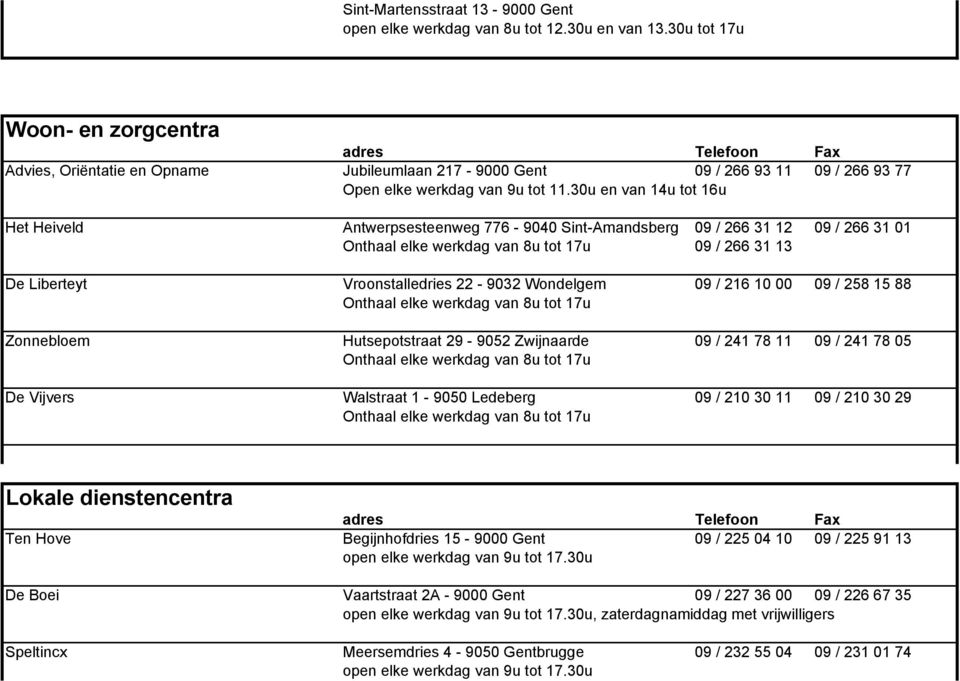 Sint-Martensstraat 13 - 9000 Gent
open elke werkdag van 8u tot 12.30u en van 13.30u tot 17u

Woon- en zorgcentra

|  | adres | Telefoon | Fax |
|---|---|---|---|
| Advies, Oriëntatie en Opname | Jubileumlaan 217 - 9000 Gent | 09 / 266 93 11 | 09 / 266 93 77 |
|  | Open elke werkdag van 9u tot 11.30u en van 14u tot 16u |  |  |
| Het Heiveld | Antwerpsesteenweg 776 - 9040 Sint-Amandsberg | 09 / 266 31 12 | 09 / 266 31 01 |
|  | Onthaal elke werkdag van 8u tot 17u | 09 / 266 31 13 |  |
| De Liberteyt | Vroonstalledries 22 - 9032 Wondelgem | 09 / 216 10 00 | 09 / 258 15 88 |
|  | Onthaal elke werkdag van 8u tot 17u |  |  |
| Zonnebloem | Hutsepotstraat 29 - 9052 Zwijnaarde | 09 / 241 78 11 | 09 / 241 78 05 |
|  | Onthaal elke werkdag van 8u tot 17u |  |  |
| De Vijvers | Walstraat 1 - 9050 Ledeberg | 09 / 210 30 11 | 09 / 210 30 29 |
|  | Onthaal elke werkdag van 8u tot 17u |  |  |

Lokale dienstencentra

|  | adres | Telefoon | Fax |
|---|---|---|---|
| Ten Hove | Begijnhofdries 15 - 9000 Gent | 09 / 225 04 10 | 09 / 225 91 13 |
|  | open elke werkdag van 9u tot 17.30u |  |  |
| De Boei | Vaartstraat 2A - 9000 Gent | 09 / 227 36 00 | 09 / 226 67 35 |
|  | open elke werkdag van 9u tot 17.30u, zaterdagnamiddag met vrijwilligers |  |  |
| Speltincx | Meersemdries 4 - 9050 Gentbrugge | 09 / 232 55 04 | 09 / 231 01 74 |
|  | open elke werkdag van 9u tot 17.30u |  |  |